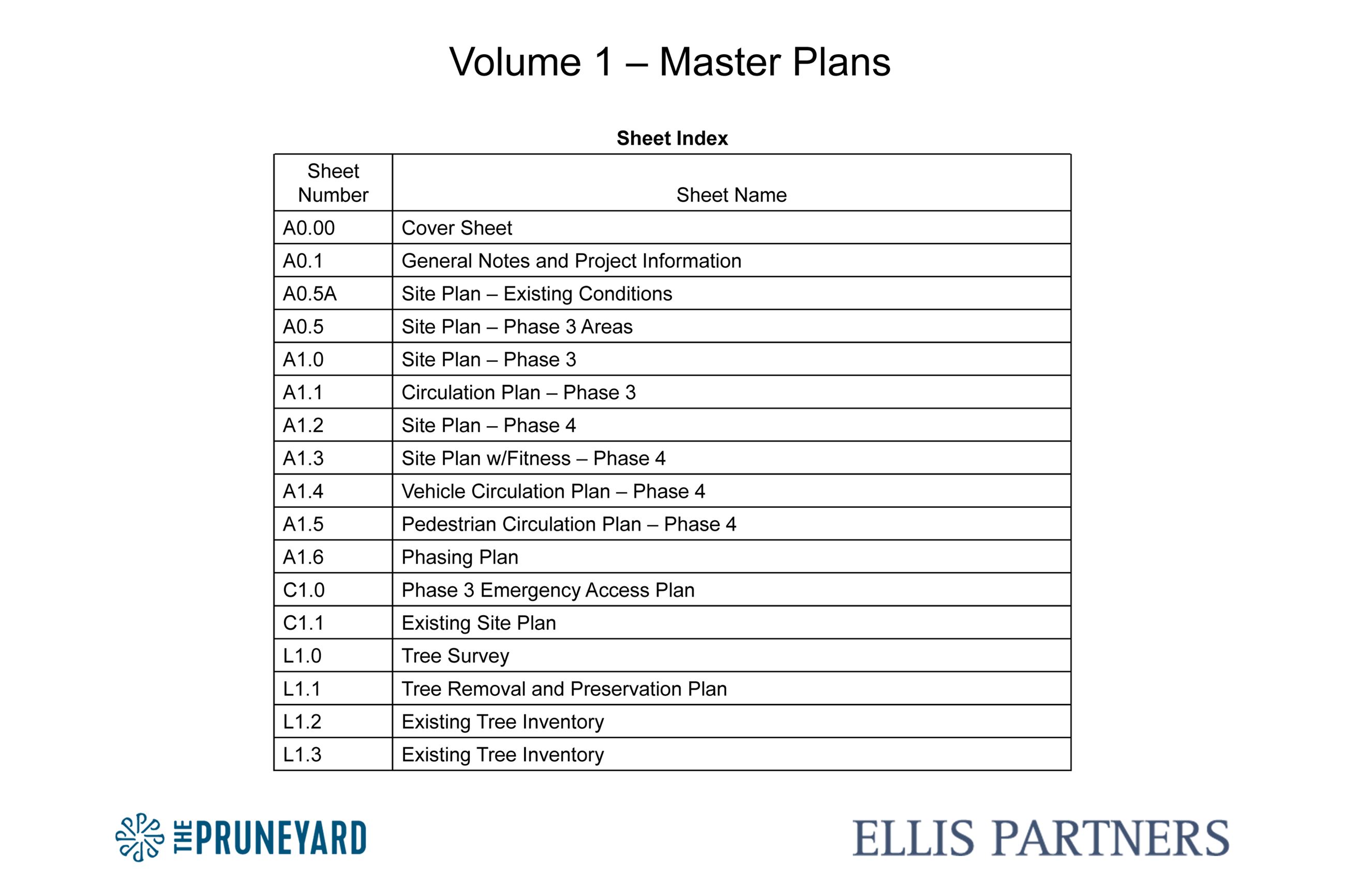 Volume 1 – Master Plans

Sheet Index

| Sheet Number | Sheet Name |
|---|---|
| A0.00 | Cover Sheet |
| A0.1 | General Notes and Project Information |
| A0.5A | Site Plan – Existing Conditions |
| A0.5 | Site Plan – Phase 3 Areas |
| A1.0 | Site Plan – Phase 3 |
| A1.1 | Circulation Plan – Phase 3 |
| A1.2 | Site Plan – Phase 4 |
| A1.3 | Site Plan w/Fitness – Phase 4 |
| A1.4 | Vehicle Circulation Plan – Phase 4 |
| A1.5 | Pedestrian Circulation Plan – Phase 4 |
| A1.6 | Phasing Plan |
| C1.0 | Phase 3 Emergency Access Plan |
| C1.1 | Existing Site Plan |
| L1.0 | Tree Survey |
| L1.1 | Tree Removal and Preservation Plan |
| L1.2 | Existing Tree Inventory |
| L1.3 | Existing Tree Inventory |

THE PRUNEYARD

ELLIS PARTNERS